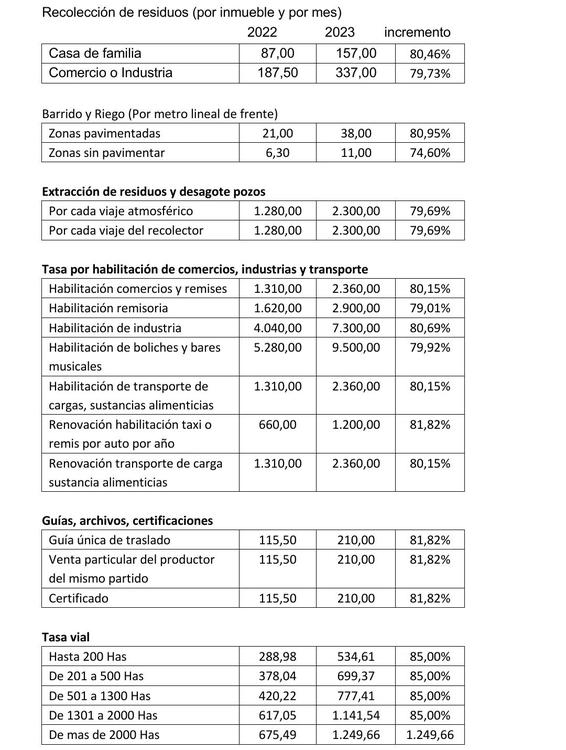 Recolección de residuos (por inmueble y por mes)

| | 2022 | 2023 | incremento |
|---|---|---|---|
| Casa de familia | 87,00 | 157,00 | 80,46% |
| Comercio o Industria | 187,50 | 337,00 | 79,73% |

Barrido y Riego (Por metro lineal de frente)

| | | | |
|---|---|---|---|
| Zonas pavimentadas | 21,00 | 38,00 | 80,95% |
| Zonas sin pavimentar | 6,30 | 11,00 | 74,60% |

Extracción de residuos y desagote pozos

| | | | |
|---|---|---|---|
| Por cada viaje atmosférico | 1.280,00 | 2.300,00 | 79,69% |
| Por cada viaje del recolector | 1.280,00 | 2.300,00 | 79,69% |

Tasa por habilitación de comercios, industrias y transporte

| | | | |
|---|---|---|---|
| Habilitación comercios y remises | 1.310,00 | 2.360,00 | 80,15% |
| Habilitación remisoria | 1.620,00 | 2.900,00 | 79,01% |
| Habilitación de industria | 4.040,00 | 7.300,00 | 80,69% |
| Habilitación de boliches y bares musicales | 5.280,00 | 9.500,00 | 79,92% |
| Habilitación de transporte de cargas, sustancias alimenticias | 1.310,00 | 2.360,00 | 80,15% |
| Renovación habilitación taxi o remis por auto por año | 660,00 | 1.200,00 | 81,82% |
| Renovación transporte de carga sustancia alimenticias | 1.310,00 | 2.360,00 | 80,15% |

Guías, archivos, certificaciones

| | | | |
|---|---|---|---|
| Guía única de traslado | 115,50 | 210,00 | 81,82% |
| Venta particular del productor del mismo partido | 115,50 | 210,00 | 81,82% |
| Certificado | 115,50 | 210,00 | 81,82% |

Tasa vial

| | | | |
|---|---|---|---|
| Hasta 200 Has | 288,98 | 534,61 | 85,00% |
| De 201 a 500 Has | 378,04 | 699,37 | 85,00% |
| De 501 a 1300 Has | 420,22 | 777,41 | 85,00% |
| De 1301 a 2000 Has | 617,05 | 1.141,54 | 85,00% |
| De mas de 2000 Has | 675,49 | 1.249,66 | 1.249,66 |